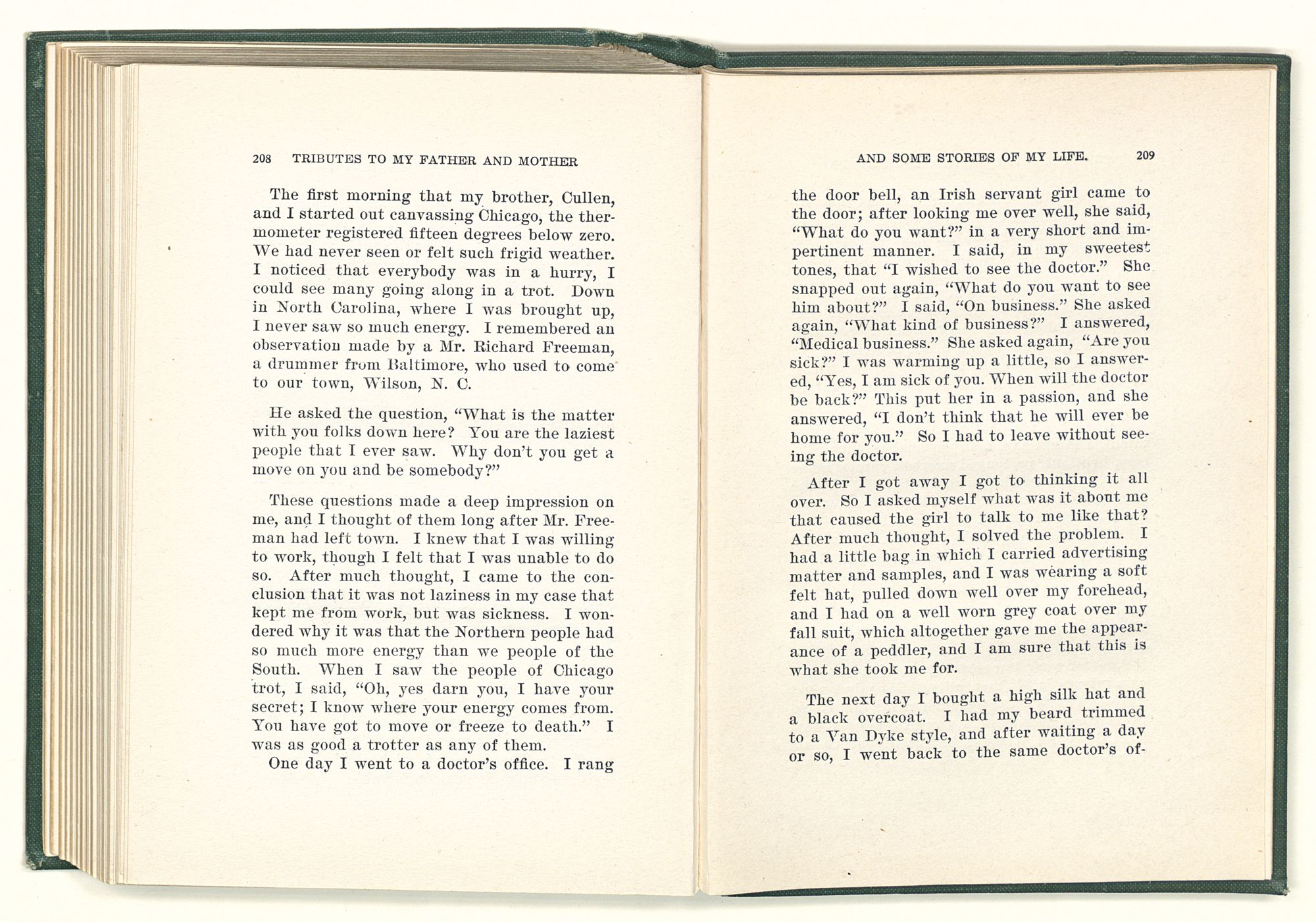 208 TRIBUTES TO MY FATHER AND MOTHER

The first morning that my brother, Cullen, and I started out canvassing Chicago, the thermometer registered fifteen degrees below zero. We had never seen or felt such frigid weather. I noticed that everybody was in a hurry, I could see many going along in a trot. Down in North Carolina, where I was brought up, I never saw so much energy. I remembered an observation made by a Mr. Richard Freeman, a drummer from Baltimore, who used to come to our town, Wilson, N. C.

He asked the question, "What is the matter with you folks down here? You are the laziest people that I ever saw. Why don't you get a move on you and be somebody?"

These questions made a deep impression on me, and I thought of them long after Mr. Freeman had left town. I knew that I was willing to work, though I felt that I was unable to do so. After much thought, I came to the conclusion that it was not laziness in my case that kept me from work, but was sickness. I wondered why it was that the Northern people had so much more energy than we people of the South. When I saw the people of Chicago trot, I said, "Oh, yes darn you, I have your secret; I know where your energy comes from. You have got to move or freeze to death." I was as good a trotter as any of them.

One day I went to a doctor's office. I rang

AND SOME STORIES OF MY LIFE. 209

the door bell, an Irish servant girl came to the door; after looking me over well, she said, "What do you want?" in a very short and impertinent manner. I said, in my sweetest tones, that "I wished to see the doctor." She snapped out again, "What do you want to see him about?" I said, "On business." She asked again, "What kind of business?" I answered, "Medical business." She asked again, "Are you sick?" I was warming up a little, so I answered, "Yes, I am sick of you. When will the doctor be back?" This put her in a passion, and she answered, "I don't think that he will ever be home for you." So I had to leave without seeing the doctor.

After I got away I got to thinking it all over. So I asked myself what was it about me that caused the girl to talk to me like that? After much thought, I solved the problem. I had a little bag in which I carried advertising matter and samples, and I was wearing a soft felt hat, pulled down well over my forehead, and I had on a well worn grey coat over my fall suit, which altogether gave me the appearance of a peddler, and I am sure that this is what she took me for.

The next day I bought a high silk hat and a black overcoat. I had my beard trimmed to a Van Dyke style, and after waiting a day or so, I went back to the same doctor's of-